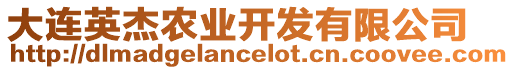 大连英杰农业开发有限公司
http://dlmadgelancelot.cn.coovee.com